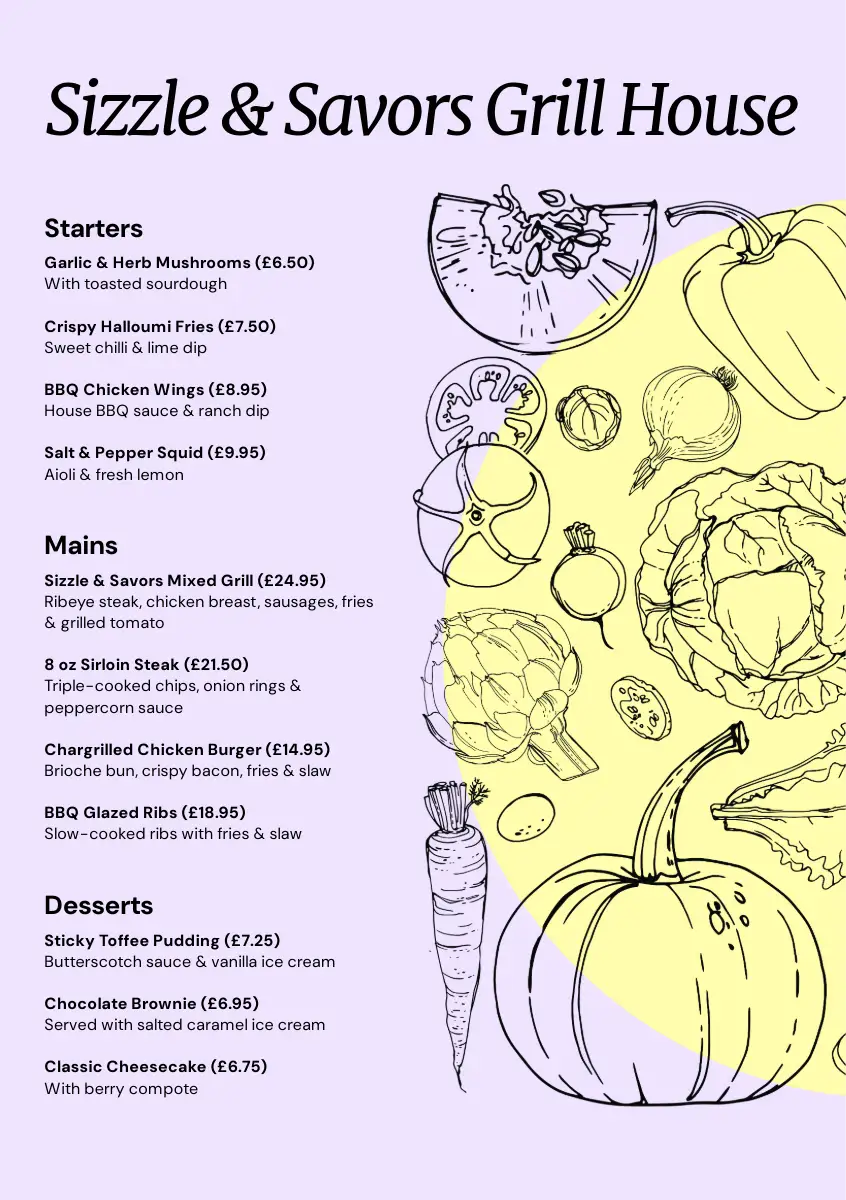 Sizzle & Savors Grill House

Starters

Garlic & Herb Mushrooms (£6.50)
With toasted sourdough

Crispy Halloumi Fries (£7.50)
Sweet chilli & lime dip

BBQ Chicken Wings (£8.95)
House BBQ sauce & ranch dip

Salt & Pepper Squid (£9.95)
Aioli & fresh lemon

Mains

Sizzle & Savors Mixed Grill (£24.95)
Ribeye steak, chicken breast, sausages, fries & grilled tomato

8 oz Sirloin Steak (£21.50)
Triple-cooked chips, onion rings & peppercorn sauce

Chargrilled Chicken Burger (£14.95)
Brioche bun, crispy bacon, fries & slaw

BBQ Glazed Ribs (£18.95)
Slow-cooked ribs with fries & slaw

Desserts

Sticky Toffee Pudding (£7.25)
Butterscotch sauce & vanilla ice cream

Chocolate Brownie (£6.95)
Served with salted caramel ice cream

Classic Cheesecake (£6.75)
With berry compote